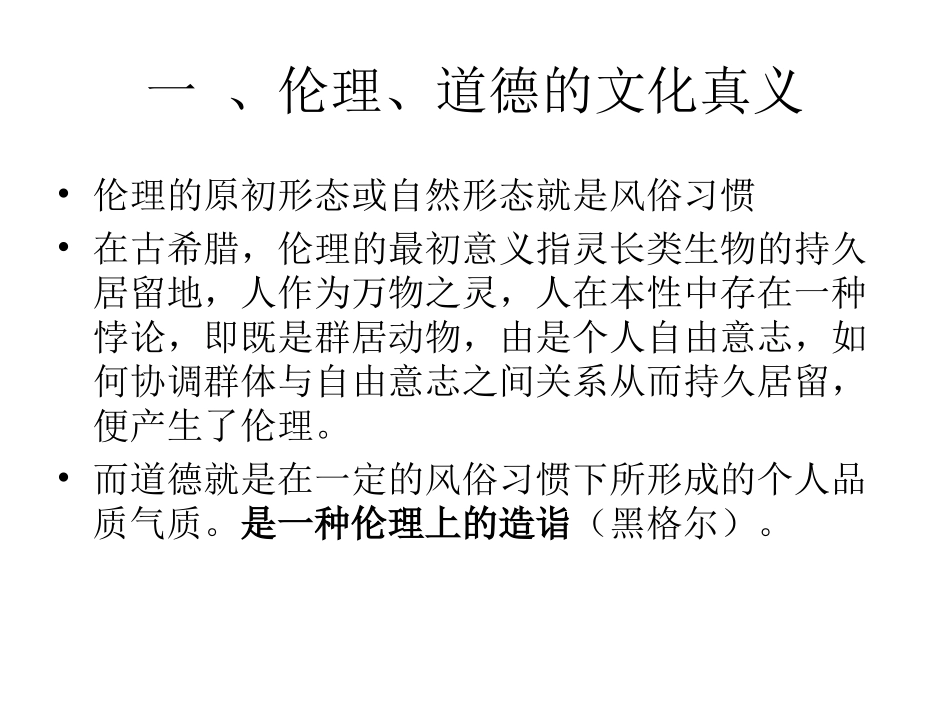 一 、伦理、道德的文化真义

• 伦理的原初形态或自然形态就是风俗习惯

• 在古希腊，伦理的最初意义指灵长类生物的持久居留地，人作为万物之灵，人在本性中存在一种悖论，即既是群居动物，由是个人自由意志，如何协调群体与自由意志之间关系从而持久居留，便产生了伦理。

• 而道德就是在一定的风俗习惯下所形成的个人品质气质。是一种伦理上的造诣（黑格尔）。